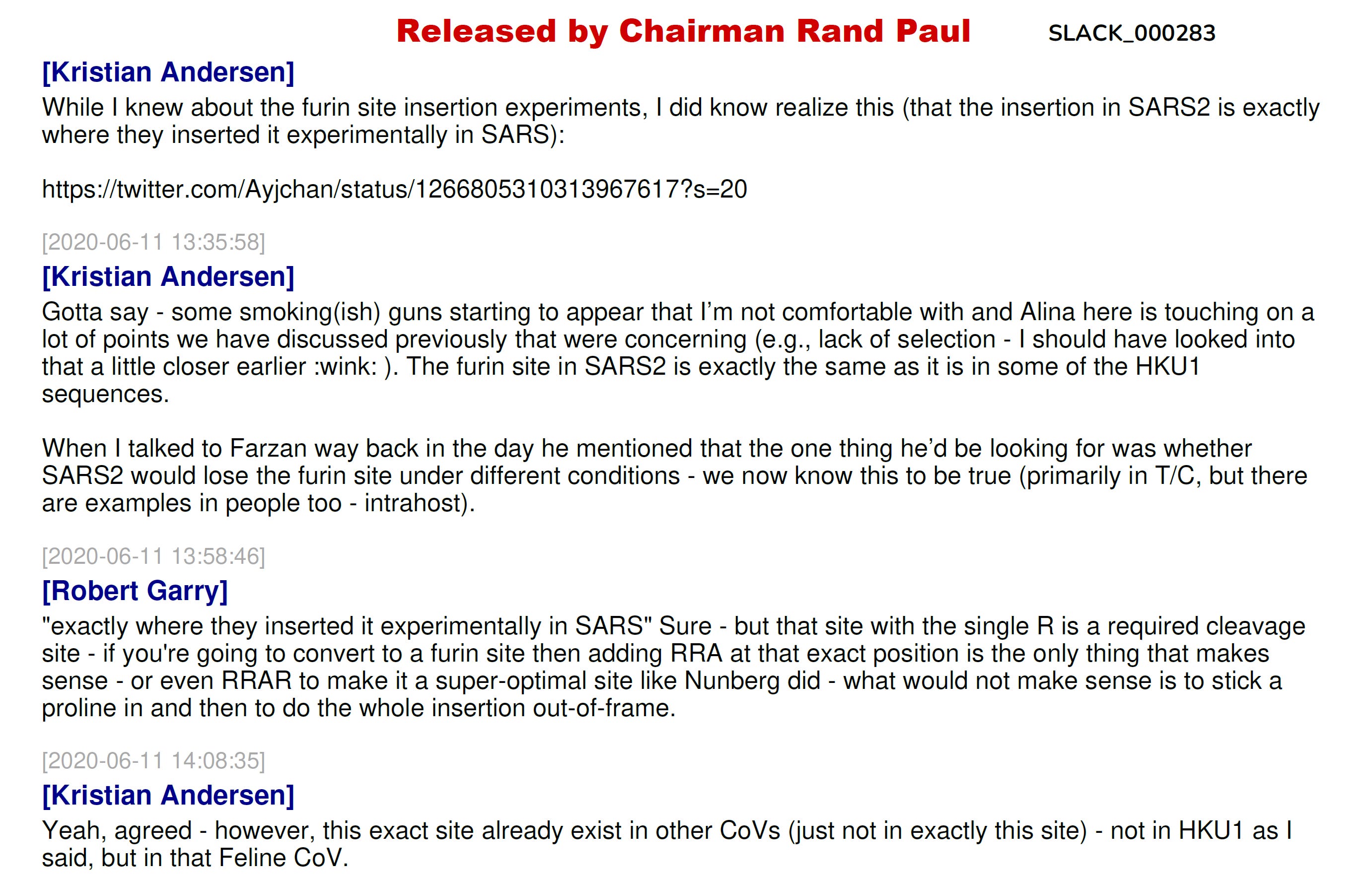 Released by Chairman Rand Paul SLACK_000283

[Kristian Andersen]
While I knew about the furin site insertion experiments, I did know realize this (that the insertion in SARS2 is exactly where they inserted it experimentally in SARS):

https://twitter.com/Ayjchan/status/1266805310313967617?s=20

[2020-06-11 13:35:58]
[Kristian Andersen]
Gotta say - some smoking(ish) guns starting to appear that I'm not comfortable with and Alina here is touching on a lot of points we have discussed previously that were concerning (e.g., lack of selection - I should have looked into that a little closer earlier :wink: ). The furin site in SARS2 is exactly the same as it is in some of the HKU1 sequences.

When I talked to Farzan way back in the day he mentioned that the one thing he'd be looking for was whether SARS2 would lose the furin site under different conditions - we now know this to be true (primarily in T/C, but there are examples in people too - intrahost).

[2020-06-11 13:58:46]
[Robert Garry]
"exactly where they inserted it experimentally in SARS" Sure - but that site with the single R is a required cleavage site - if you're going to convert to a furin site then adding RRA at that exact position is the only thing that makes sense - or even RRAR to make it a super-optimal site like Nunberg did - what would not make sense is to stick a proline in and then to do the whole insertion out-of-frame.

[2020-06-11 14:08:35]
[Kristian Andersen]
Yeah, agreed - however, this exact site already exist in other CoVs (just not in exactly this site) - not in HKU1 as I said, but in that Feline CoV.